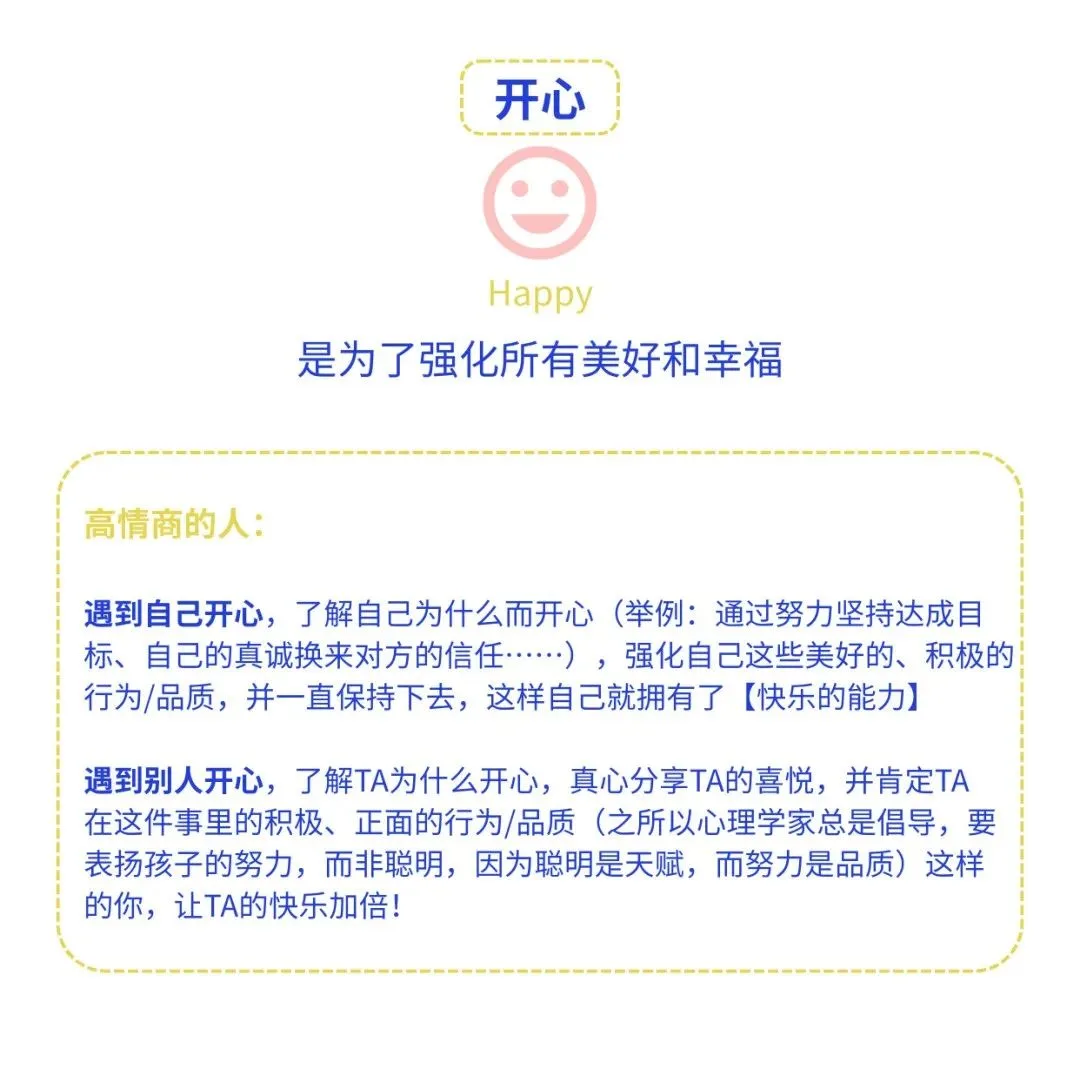 开心

Happy

是为了强化所有美好和幸福

高情商的人：

遇到自己开心，了解自己为什么而开心（举例：通过努力坚持达成目标、自己的真诚换来对方的信任……），强化自己这些美好的、积极的行为/品质，并一直保持下去，这样自己就拥有了【快乐的能力】

遇到别人开心，了解TA为什么开心，真心分享TA的喜悦，并肯定TA在这件事里的积极、正面的行为/品质（之所以心理学家总是倡导，要表扬孩子的努力，而非聪明，因为聪明是天赋，而努力是品质）这样的你，让TA的快乐加倍！